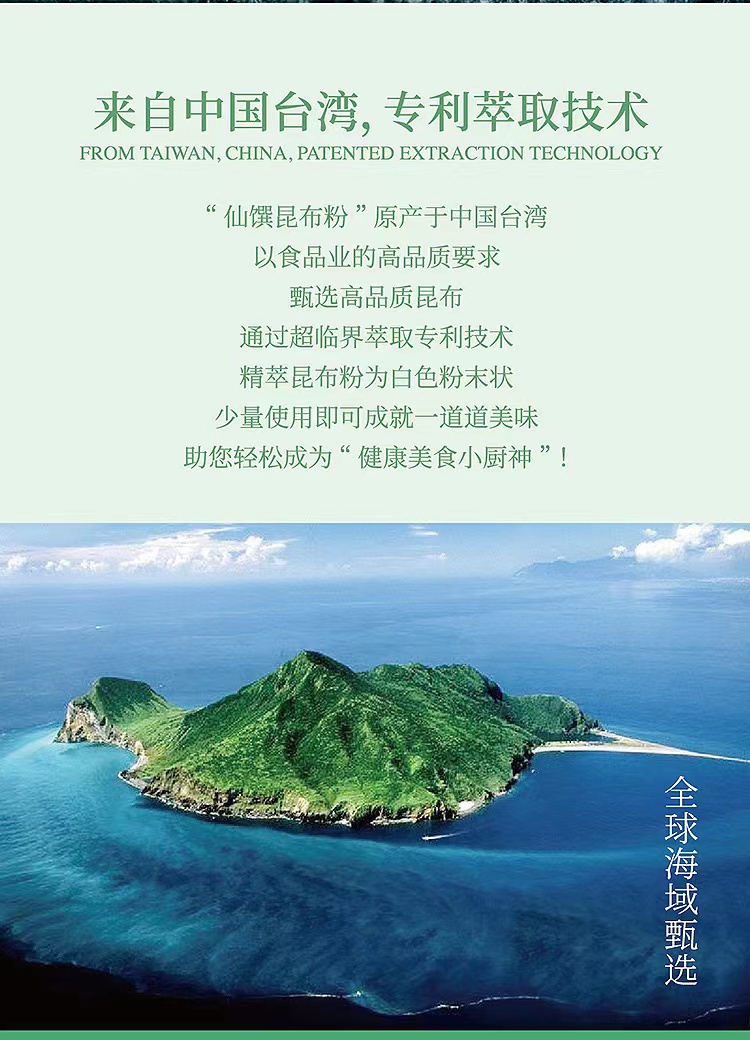 来自中国台湾，专利萃取技术
FROM TAIWAN, CHINA, PATENTED EXTRACTION TECHNOLOGY

“仙馔昆布粉”原产于中国台湾
以食品业的高品质要求
甄选高品质昆布
通过超临界萃取专利技术
精萃昆布粉为白色粉末状
少量使用即可成就一道道美味
助您轻松成为“健康美食小厨神”！

全球海域甄选